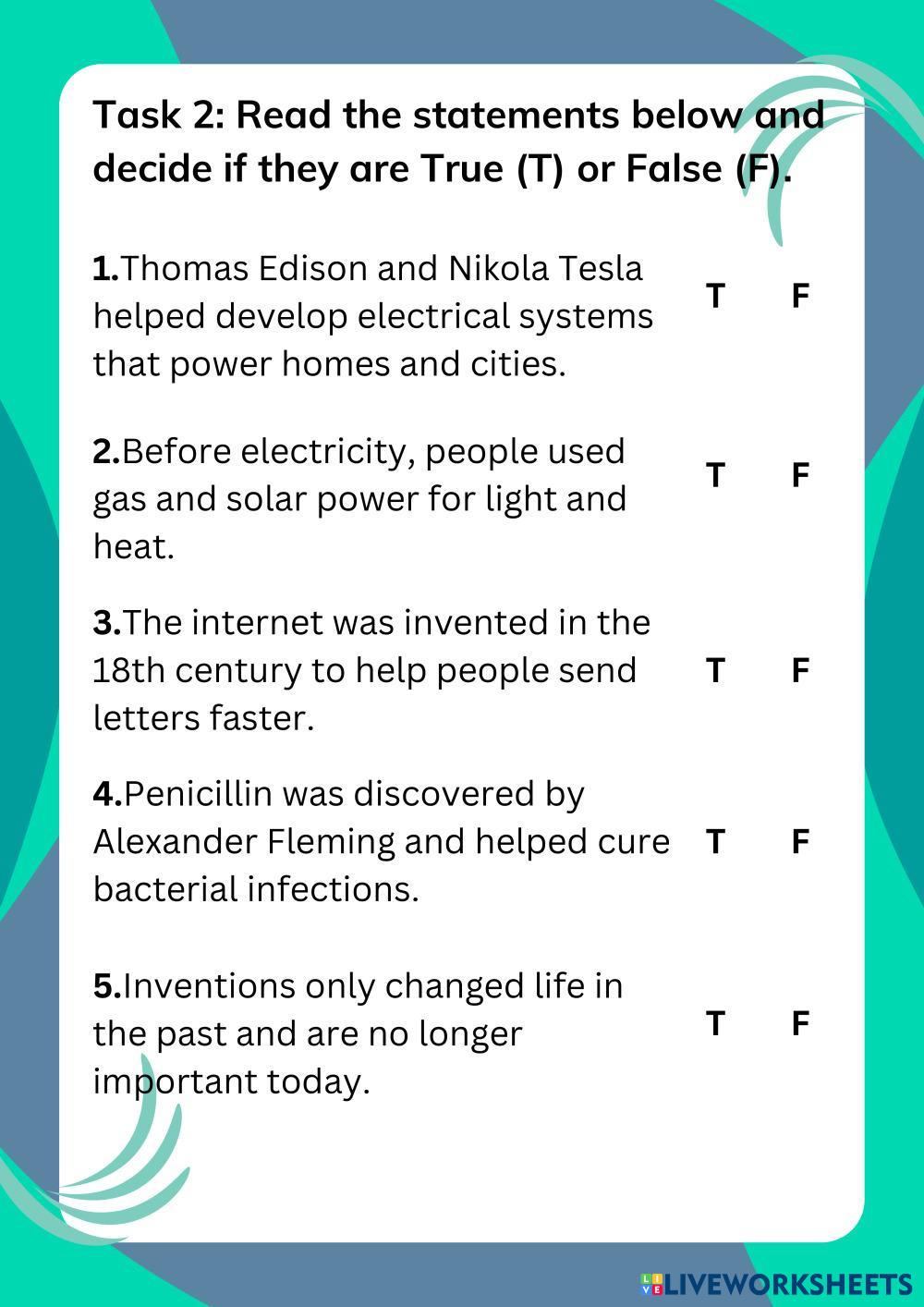 Task 2: Read the statements below and decide if they are True (T) or False (F).

1.Thomas Edison and Nikola Tesla helped develop electrical systems that power homes and cities.
T F

2.Before electricity, people used gas and solar power for light and heat.
T F

3.The internet was invented in the 18th century to help people send letters faster.
T F

4.Penicillin was discovered by Alexander Fleming and helped cure bacterial infections.
T F

5.Inventions only changed life in the past and are no longer important today.
T F

LIVEWORKSHEETS